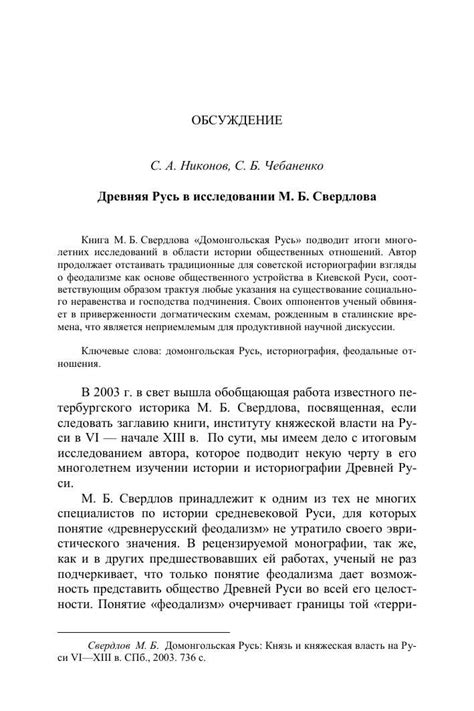 ОБСУЖДЕНИЕ

С. А. Никонов, С. Б. Чебаненко

Древняя Русь в исследовании М. Б. Свердлова

Книга М. Б. Свердлова «Домонгольская Русь» подводит итоги многолетних исследований в области истории общественных отношений. Автор продолжает отстаивать традиционные для советской историографии взгляды о феодализме как основе общественного устройства в Киевской Руси, соответствующим образом трактуя любые указания на существование социального неравенства и господства подчинения. Своих оппонентов ученый обвиняет в приверженности догматическим схемам, рожденным в сталинские времена, что является неприемлемым для продуктивной научной дискуссии.

Ключевые слова: домонгольская Русь, историография, феодальные отношения.

В 2003 г. в свет вышла обобщающая работа известного петербургского историка М. Б. Свердлова, посвященная, если следовать заглавию книги, институту княжеской власти на Руси в VI — начале XIII в. По сути, мы имеем дело с итоговым исследованием автора, которое подводит некую черту в его многолетнем изучении истории и историографии Древней Руси.

М. Б. Свердлов принадлежит к одним из тех не многих специалистов по истории средневековой Руси, для которых понятие «древнерусский феодализм» не утратило своего эвристического значения. В рецензируемой монографии, так же, как и в других предшествовавших ей работах, ученый не раз подчеркивает, что только понятие феодализма дает возможность представить общество Древней Руси во всей его целостности. Понятие «феодализм» очерчивает границы той «терри-

Свердлов М. Б. Домонгольская Русь: Князь и княжеская власть на Руси VI—XIII в. СПб., 2003. 736 с.